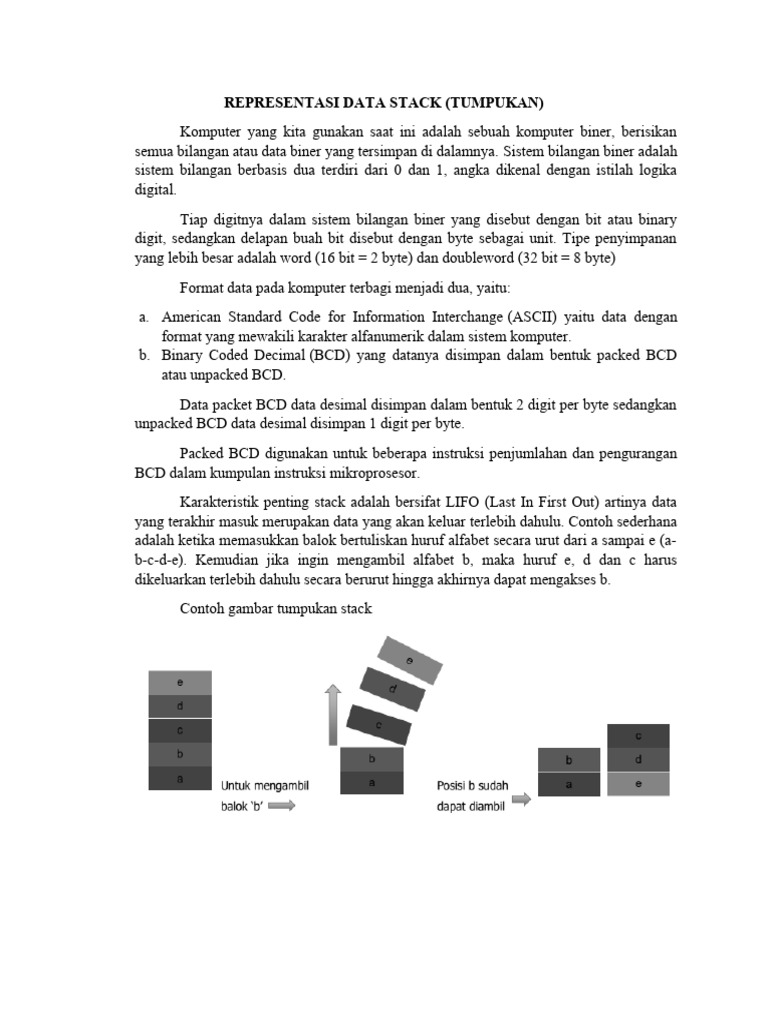 REPRESENTASI DATA STACK (TUMPUKAN)

Komputer yang kita gunakan saat ini adalah sebuah komputer biner, berisikan semua bilangan atau data biner yang tersimpan di dalamnya. Sistem bilangan biner adalah sistem bilangan berbasis dua terdiri dari 0 dan 1, angka dikenal dengan istilah logika digital.

Tiap digitnya dalam sistem bilangan biner yang disebut dengan bit atau binary digit, sedangkan delapan buah bit disebut dengan byte sebagai unit. Tipe penyimpanan yang lebih besar adalah word (16 bit = 2 byte) dan doubleword (32 bit = 8 byte)

Format data pada komputer terbagi menjadi dua, yaitu:

a. American Standard Code for Information Interchange (ASCII) yaitu data dengan format yang mewakili karakter alfanumerik dalam sistem komputer.
b. Binary Coded Decimal (BCD) yang datanya disimpan dalam bentuk packed BCD atau unpacked BCD.

Data packet BCD data desimal disimpan dalam bentuk 2 digit per byte sedangkan unpacked BCD data desimal disimpan 1 digit per byte.

Packed BCD digunakan untuk beberapa instruksi penjumlahan dan pengurangan BCD dalam kumpulan instruksi mikroprosesor.

Karakteristik penting stack adalah bersifat LIFO (Last In First Out) artinya data yang terakhir masuk merupakan data yang akan keluar terlebih dahulu. Contoh sederhana adalah ketika memasukkan balok bertuliskan huruf alfabet secara urut dari a sampai e (a-b-c-d-e). Kemudian jika ingin mengambil alfabet b, maka huruf e, d dan c harus dikeluarkan terlebih dahulu secara berurut hingga akhirnya dapat mengakses b.

Contoh gambar tumpukan stack

e
d
c
b
a
Untuk mengambil balok 'b'
e
d
c
b
a
Posisi b sudah dapat diambil
b
a
c
d
e